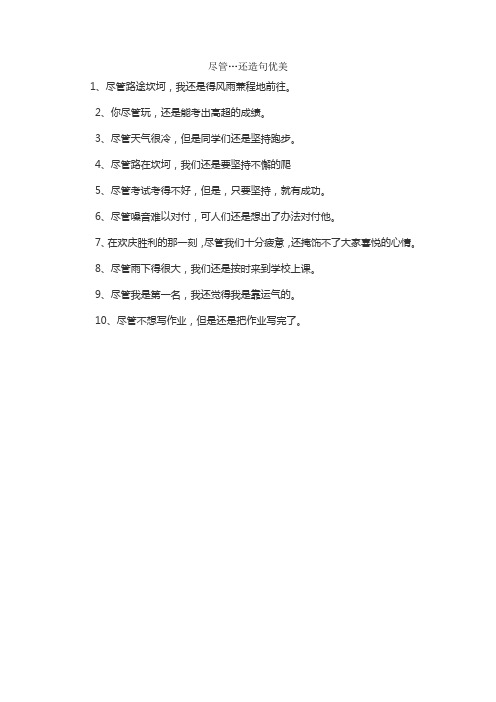 尽管…还造句优美

1、尽管路途坎坷，我还是得风雨兼程地前往。

2、你尽管玩，还是能考出高超的成绩。

3、尽管天气很冷，但是同学们还是坚持跑步。

4、尽管路在坎坷，我们还是要坚持不懈的爬

5、尽管考试考得不好，但是，只要坚持，就有成功。

6、尽管噪音难以对付，可人们还是想出了办法对付他。

7、在欢庆胜利的那一刻，尽管我们十分疲惫，还掩饰不了大家喜悦的心情。

8、尽管雨下得很大，我们还是按时来到学校上课。

9、尽管我是第一名，我还觉得我是靠运气的。

10、尽管不想写作业，但是还是把作业写完了。